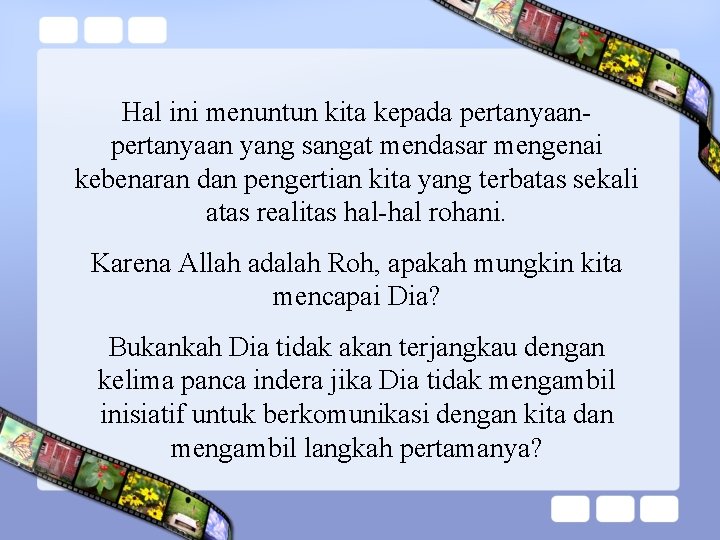 Hal ini menuntun kita kepada pertanyaan-pertanyaan yang sangat mendasar mengenai kebenaran dan pengertian kita yang terbatas sekali atas realitas hal-hal rohani.

Karena Allah adalah Roh, apakah mungkin kita mencapai Dia?

Bukankah Dia tidak akan terjangkau dengan kelima panca indera jika Dia tidak mengambil inisiatif untuk berkomunikasi dengan kita dan mengambil langkah pertamanya?